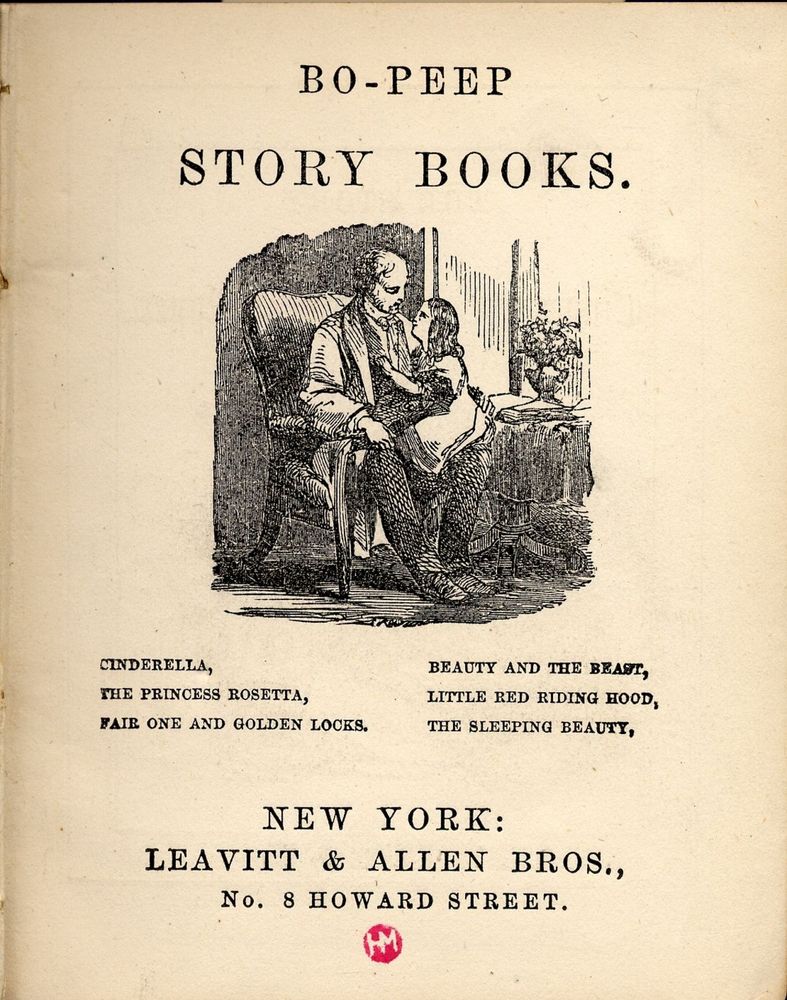 BO-PEEP

STORY BOOKS.

CINDERELLA,
THE PRINCESS ROSETTA,
FAIR ONE AND GOLDEN LOCKS.

BEAUTY AND THE BEAST,
LITTLE RED RIDING HOOD,
THE SLEEPING BEAUTY,

NEW YORK:
LEAVITT & ALLEN BROS.,
No. 8 HOWARD STREET.

HM